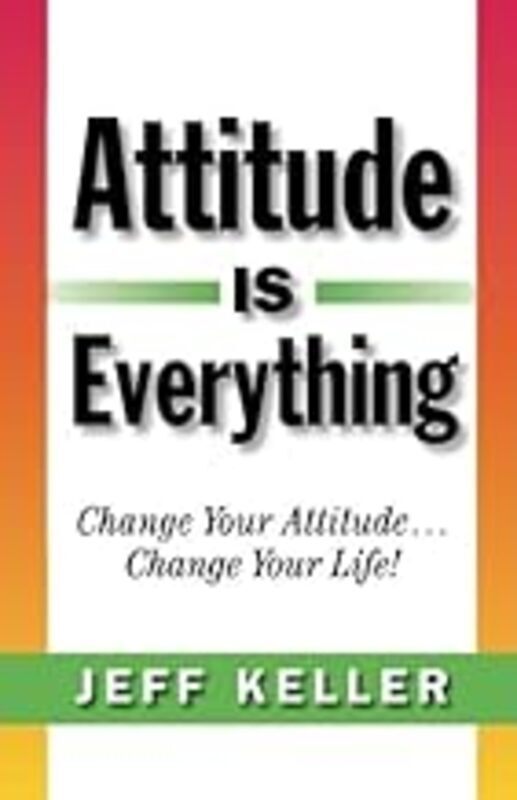 Attitude
IS
Everything

Change Your Attitude…
Change Your Life!

JEFF KELLER